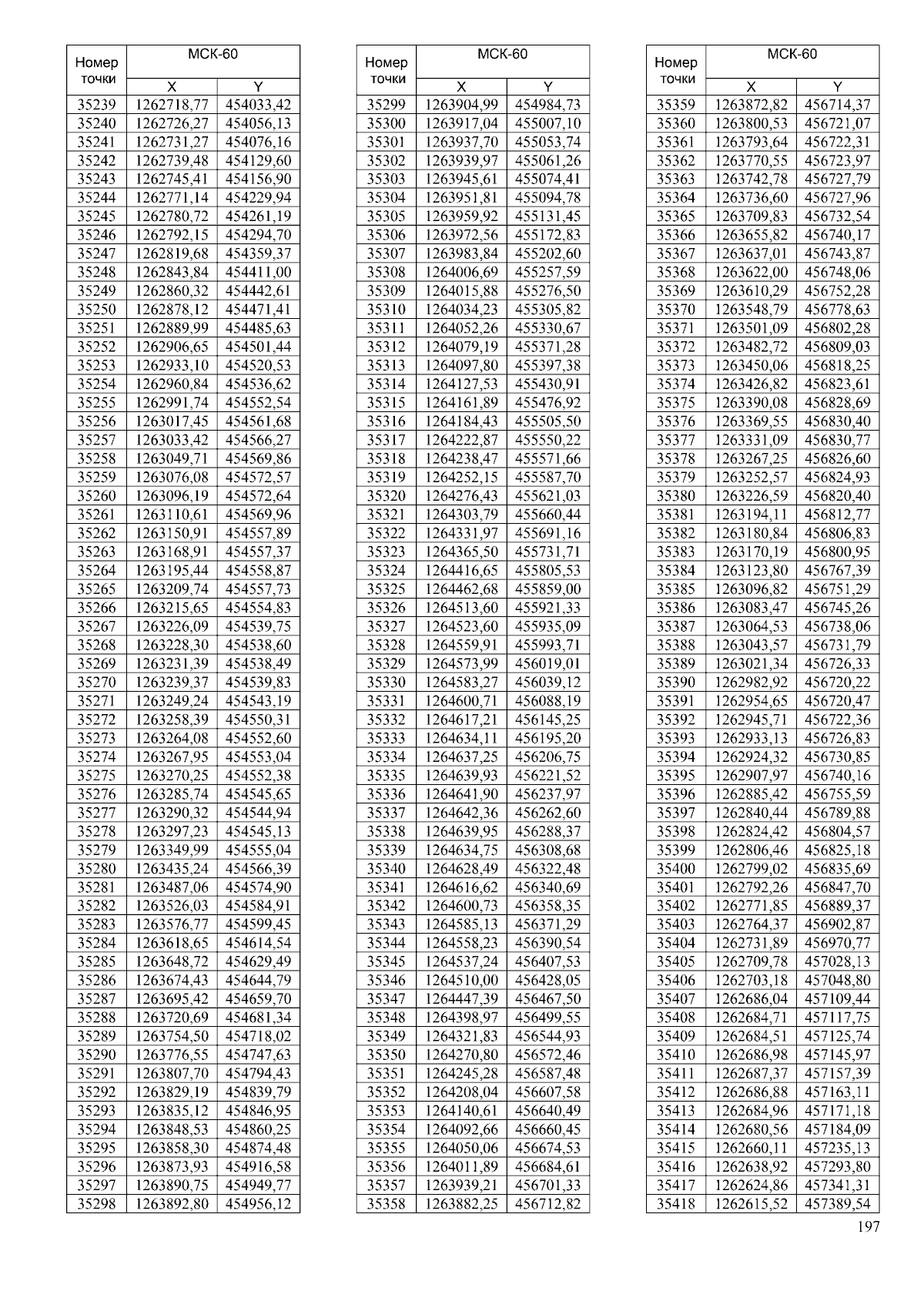 | Номер точки | МСК-60 X | МСК-60 Y |
|---|---|---|
| 35239 | 1262718,77 | 454033,42 |
| 35240 | 1262726,27 | 454056,13 |
| 35241 | 1262731,27 | 454076,16 |
| 35242 | 1262739,48 | 454129,60 |
| 35243 | 1262745,41 | 454156,90 |
| 35244 | 1262771,14 | 454229,94 |
| 35245 | 1262780,72 | 454261,19 |
| 35246 | 1262792,15 | 454294,70 |
| 35247 | 1262819,68 | 454359,37 |
| 35248 | 1262843,84 | 454411,00 |
| 35249 | 1262860,32 | 454442,61 |
| 35250 | 1262878,12 | 454471,41 |
| 35251 | 1262889,99 | 454485,63 |
| 35252 | 1262906,65 | 454501,44 |
| 35253 | 1262933,10 | 454520,53 |
| 35254 | 1262960,84 | 454536,62 |
| 35255 | 1262991,74 | 454552,54 |
| 35256 | 1263017,45 | 454561,68 |
| 35257 | 1263033,42 | 454566,27 |
| 35258 | 1263049,71 | 454569,86 |
| 35259 | 1263076,08 | 454572,57 |
| 35260 | 1263096,19 | 454572,64 |
| 35261 | 1263110,61 | 454569,96 |
| 35262 | 1263150,91 | 454557,89 |
| 35263 | 1263168,91 | 454557,37 |
| 35264 | 1263195,44 | 454558,87 |
| 35265 | 1263209,74 | 454557,73 |
| 35266 | 1263215,65 | 454554,83 |
| 35267 | 1263226,09 | 454539,75 |
| 35268 | 1263228,30 | 454538,60 |
| 35269 | 1263231,39 | 454538,49 |
| 35270 | 1263239,37 | 454539,83 |
| 35271 | 1263249,24 | 454543,19 |
| 35272 | 1263258,39 | 454550,31 |
| 35273 | 1263264,08 | 454552,60 |
| 35274 | 1263267,95 | 454553,04 |
| 35275 | 1263270,25 | 454552,38 |
| 35276 | 1263285,74 | 454545,65 |
| 35277 | 1263290,32 | 454544,94 |
| 35278 | 1263297,23 | 454545,13 |
| 35279 | 1263349,99 | 454555,04 |
| 35280 | 1263435,24 | 454566,39 |
| 35281 | 1263487,06 | 454574,90 |
| 35282 | 1263526,03 | 454584,91 |
| 35283 | 1263576,77 | 454599,45 |
| 35284 | 1263618,65 | 454614,54 |
| 35285 | 1263648,72 | 454629,49 |
| 35286 | 1263674,43 | 454644,79 |
| 35287 | 1263695,42 | 454659,70 |
| 35288 | 1263720,69 | 454681,34 |
| 35289 | 1263754,50 | 454718,02 |
| 35290 | 1263776,55 | 454747,63 |
| 35291 | 1263807,70 | 454794,43 |
| 35292 | 1263829,19 | 454839,79 |
| 35293 | 1263835,12 | 454846,95 |
| 35294 | 1263848,53 | 454860,25 |
| 35295 | 1263858,30 | 454874,48 |
| 35296 | 1263873,93 | 454916,58 |
| 35297 | 1263890,75 | 454949,77 |
| 35298 | 1263892,80 | 454956,12 |

| Номер точки | МСК-60 X | МСК-60 Y |
|---|---|---|
| 35299 | 1263904,99 | 454984,73 |
| 35300 | 1263917,04 | 455007,10 |
| 35301 | 1263937,70 | 455053,74 |
| 35302 | 1263939,97 | 455061,26 |
| 35303 | 1263945,61 | 455074,41 |
| 35304 | 1263951,81 | 455094,78 |
| 35305 | 1263959,92 | 455131,45 |
| 35306 | 1263972,56 | 455172,83 |
| 35307 | 1263983,84 | 455202,60 |
| 35308 | 1264006,69 | 455257,59 |
| 35309 | 1264015,88 | 455276,50 |
| 35310 | 1264034,23 | 455305,82 |
| 35311 | 1264052,26 | 455330,67 |
| 35312 | 1264079,19 | 455371,28 |
| 35313 | 1264097,80 | 455397,38 |
| 35314 | 1264127,53 | 455430,91 |
| 35315 | 1264161,89 | 455476,92 |
| 35316 | 1264184,43 | 455505,50 |
| 35317 | 1264222,87 | 455550,22 |
| 35318 | 1264238,47 | 455571,66 |
| 35319 | 1264252,15 | 455587,70 |
| 35320 | 1264276,43 | 455621,03 |
| 35321 | 1264303,79 | 455660,44 |
| 35322 | 1264331,97 | 455691,16 |
| 35323 | 1264365,50 | 455731,71 |
| 35324 | 1264416,65 | 455805,53 |
| 35325 | 1264462,68 | 455859,00 |
| 35326 | 1264513,60 | 455921,33 |
| 35327 | 1264523,60 | 455935,09 |
| 35328 | 1264559,91 | 455993,71 |
| 35329 | 1264573,99 | 456019,01 |
| 35330 | 1264583,27 | 456039,12 |
| 35331 | 1264600,71 | 456088,19 |
| 35332 | 1264617,21 | 456145,25 |
| 35333 | 1264634,11 | 456195,20 |
| 35334 | 1264637,25 | 456206,75 |
| 35335 | 1264639,93 | 456221,52 |
| 35336 | 1264641,90 | 456237,97 |
| 35337 | 1264642,36 | 456262,60 |
| 35338 | 1264639,95 | 456288,37 |
| 35339 | 1264634,75 | 456308,68 |
| 35340 | 1264628,49 | 456322,48 |
| 35341 | 1264616,62 | 456340,69 |
| 35342 | 1264600,73 | 456358,35 |
| 35343 | 1264585,13 | 456371,29 |
| 35344 | 1264558,23 | 456390,54 |
| 35345 | 1264537,24 | 456407,53 |
| 35346 | 1264510,00 | 456428,05 |
| 35347 | 1264447,39 | 456467,50 |
| 35348 | 1264398,97 | 456499,55 |
| 35349 | 1264321,83 | 456544,93 |
| 35350 | 1264270,80 | 456572,46 |
| 35351 | 1264245,28 | 456587,48 |
| 35352 | 1264208,04 | 456607,58 |
| 35353 | 1264140,61 | 456640,49 |
| 35354 | 1264092,66 | 456660,45 |
| 35355 | 1264050,06 | 456674,53 |
| 35356 | 1264011,89 | 456684,61 |
| 35357 | 1263939,21 | 456701,33 |
| 35358 | 1263882,25 | 456712,82 |

| Номер точки | МСК-60 X | МСК-60 Y |
|---|---|---|
| 35359 | 1263872,82 | 456714,37 |
| 35360 | 1263800,53 | 456721,07 |
| 35361 | 1263793,64 | 456722,31 |
| 35362 | 1263770,55 | 456723,97 |
| 35363 | 1263742,78 | 456727,79 |
| 35364 | 1263736,60 | 456727,96 |
| 35365 | 1263709,83 | 456732,54 |
| 35366 | 1263655,82 | 456740,17 |
| 35367 | 1263637,01 | 456743,87 |
| 35368 | 1263622,00 | 456748,06 |
| 35369 | 1263610,29 | 456752,28 |
| 35370 | 1263548,79 | 456778,63 |
| 35371 | 1263501,09 | 456802,28 |
| 35372 | 1263482,72 | 456809,03 |
| 35373 | 1263450,06 | 456818,25 |
| 35374 | 1263426,82 | 456823,61 |
| 35375 | 1263390,08 | 456828,69 |
| 35376 | 1263369,55 | 456830,40 |
| 35377 | 1263331,09 | 456830,77 |
| 35378 | 1263267,25 | 456826,60 |
| 35379 | 1263252,57 | 456824,93 |
| 35380 | 1263226,59 | 456820,40 |
| 35381 | 1263194,11 | 456812,77 |
| 35382 | 1263180,84 | 456806,83 |
| 35383 | 1263170,19 | 456800,95 |
| 35384 | 1263123,80 | 456767,39 |
| 35385 | 1263096,82 | 456751,29 |
| 35386 | 1263083,47 | 456745,26 |
| 35387 | 1263064,53 | 456738,06 |
| 35388 | 1263043,57 | 456731,79 |
| 35389 | 1263021,34 | 456726,33 |
| 35390 | 1262982,92 | 456720,22 |
| 35391 | 1262954,65 | 456720,47 |
| 35392 | 1262945,71 | 456722,36 |
| 35393 | 1262933,13 | 456726,83 |
| 35394 | 1262924,32 | 456730,85 |
| 35395 | 1262907,97 | 456740,16 |
| 35396 | 1262885,42 | 456755,59 |
| 35397 | 1262840,44 | 456789,88 |
| 35398 | 1262824,42 | 456804,57 |
| 35399 | 1262806,46 | 456825,18 |
| 35400 | 1262799,02 | 456835,69 |
| 35401 | 1262792,26 | 456847,70 |
| 35402 | 1262771,85 | 456889,37 |
| 35403 | 1262764,37 | 456902,87 |
| 35404 | 1262731,89 | 456970,77 |
| 35405 | 1262709,78 | 457028,13 |
| 35406 | 1262703,18 | 457048,80 |
| 35407 | 1262686,04 | 457109,44 |
| 35408 | 1262684,71 | 457117,75 |
| 35409 | 1262684,51 | 457125,74 |
| 35410 | 1262686,98 | 457145,97 |
| 35411 | 1262687,37 | 457157,39 |
| 35412 | 1262686,88 | 457163,11 |
| 35413 | 1262684,96 | 457171,18 |
| 35414 | 1262680,56 | 457184,09 |
| 35415 | 1262660,11 | 457235,13 |
| 35416 | 1262638,92 | 457293,80 |
| 35417 | 1262624,86 | 457341,31 |
| 35418 | 1262615,52 | 457389,54 |

197